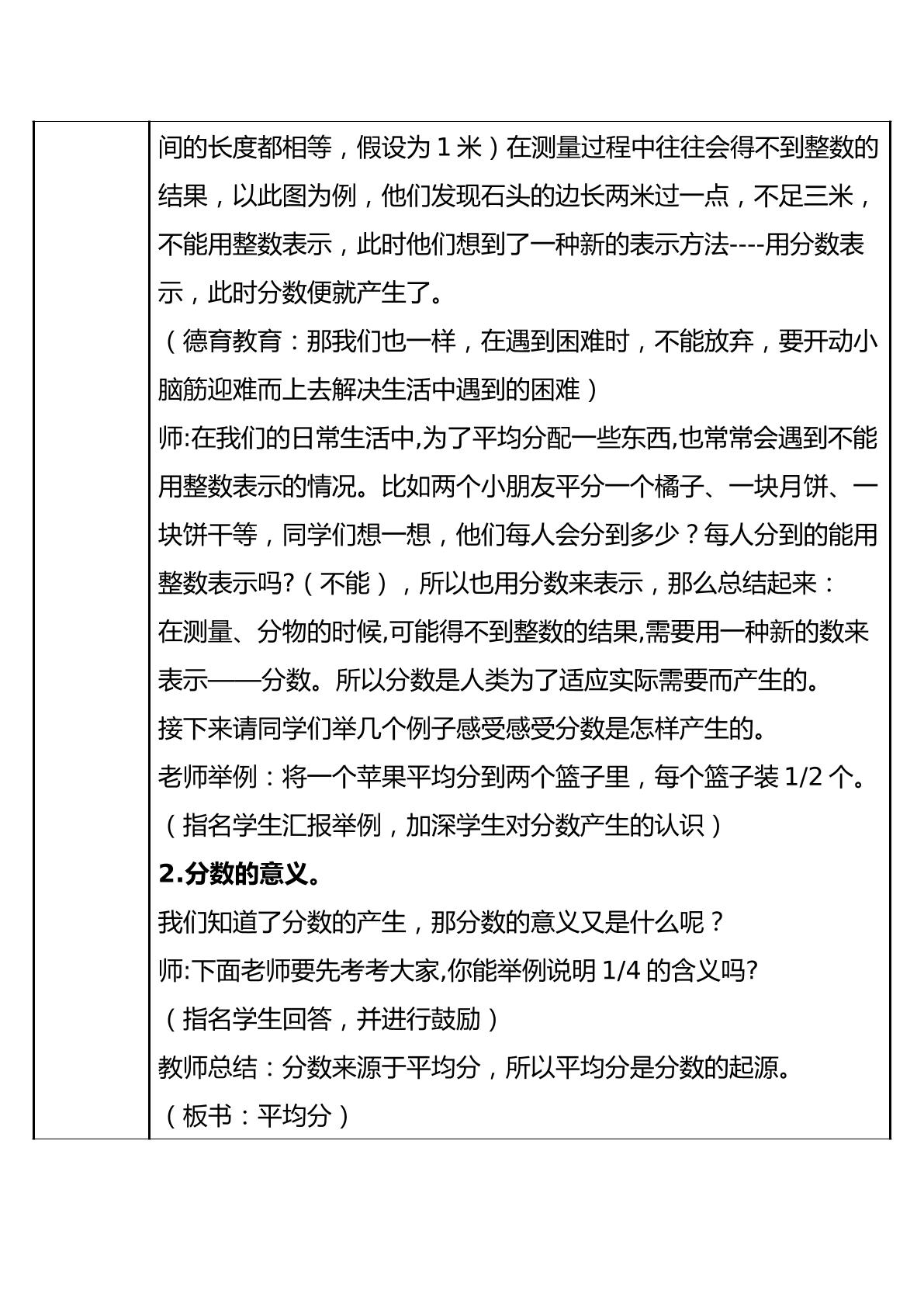 间的长度都相等，假设为1米）在测量过程中往往会得不到整数的结果，以此图为例，他们发现石头的边长两米过一点，不足三米，不能用整数表示，此时他们想到了一种新的表示方法----用分数表示，此时分数便就产生了。

（德育教育：那我们也一样，在遇到困难时，不能放弃，要开动小脑筋迎难而上去解决生活中遇到的困难）

师:在我们的日常生活中,为了平均分配一些东西,也常常会遇到不能用整数表示的情况。比如两个小朋友平分一个橘子、一块月饼、一块饼干等，同学们想一想，他们每人会分到多少？每人分到的能用整数表示吗?（不能），所以也用分数来表示，那么总结起来：

在测量、分物的时候,可能得不到整数的结果,需要用一种新的数来表示——分数。所以分数是人类为了适应实际需要而产生的。

接下来请同学们举几个例子感受感受分数是怎样产生的。

老师举例：将一个苹果平均分到两个篮子里，每个篮子装1/2个。

（指名学生汇报举例，加深学生对分数产生的认识）

2.分数的意义。

我们知道了分数的产生，那分数的意义又是什么呢？

师:下面老师要先考考大家,你能举例说明1/4的含义吗?

（指名学生回答，并进行鼓励）

教师总结：分数来源于平均分，所以平均分是分数的起源。

（板书：平均分）